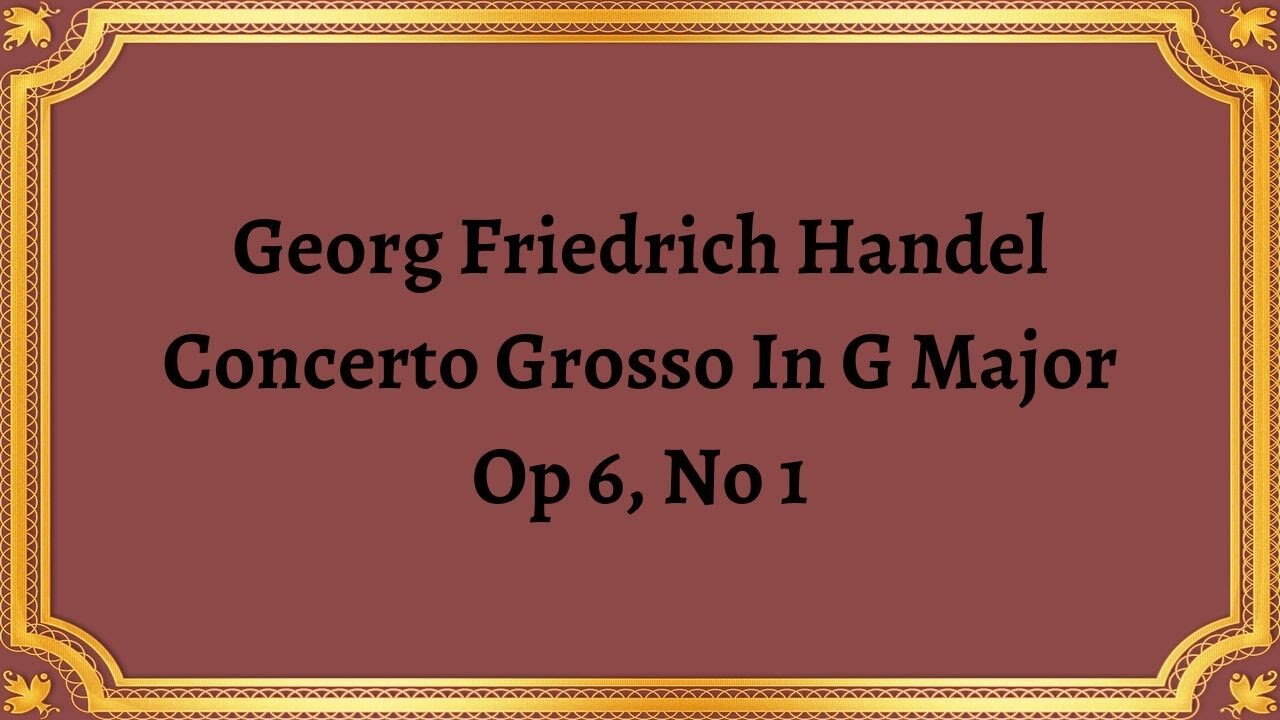 Georg Friedrich Handel
Concerto Grosso In G Major
Op 6, No 1